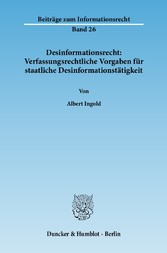 Beiträge zum Informationsrecht

Band 26

Desinformationsrecht: Verfassungsrechtliche Vorgaben für staatliche Desinformationstätigkeit

Von

Albert Ingold

Duncker & Humblot · Berlin